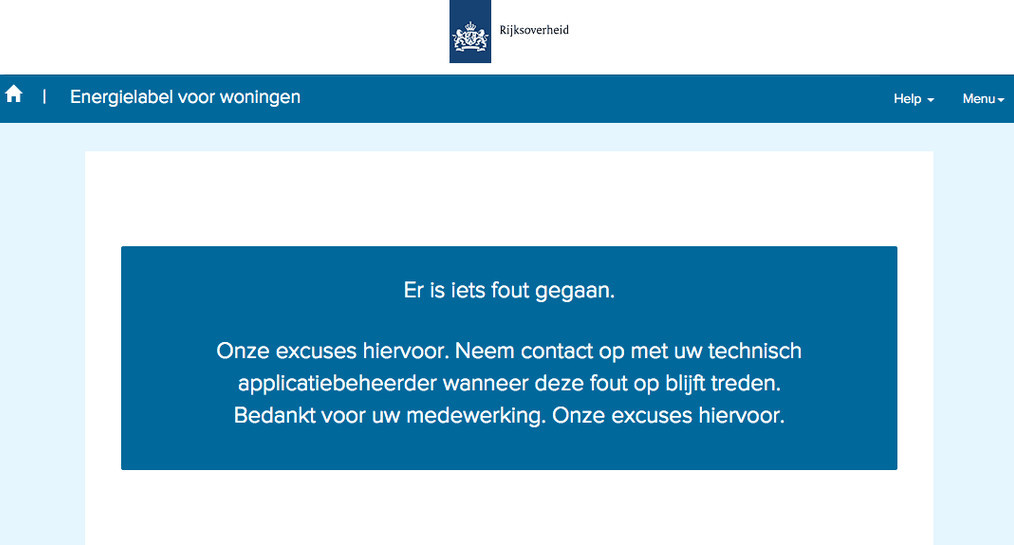 Rijksoverheid

| Energielabel voor woningen

Help

Menu

Er is iets fout gegaan.

Onze excuses hiervoor. Neem contact op met uw technisch applicatiebeheerder wanneer deze fout op blijft treden. Bedankt voor uw medewerking. Onze excuses hiervoor.